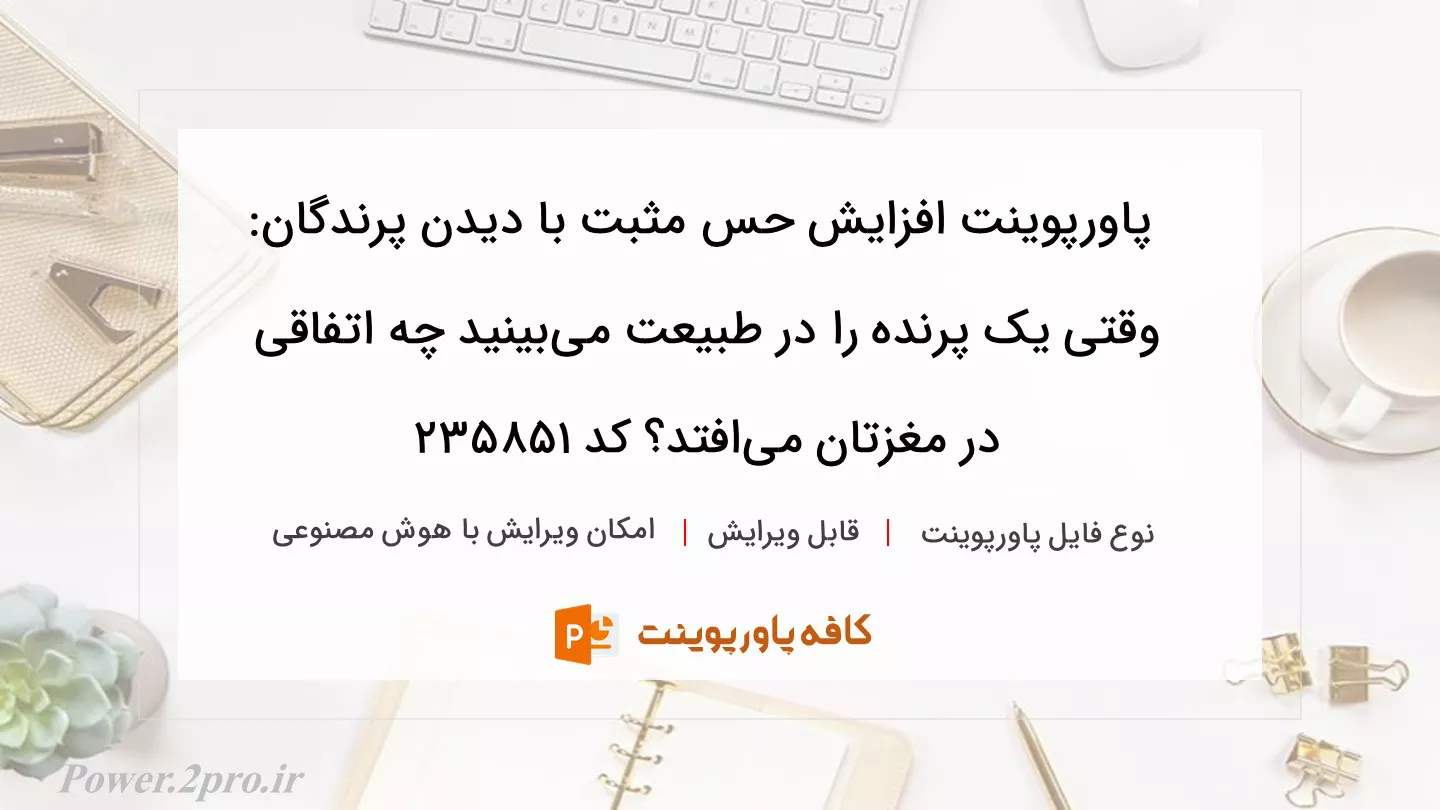 پاورپوینت افزایش حس مثبت با دیدن پرندگان: وقتی یک پرنده را در طبیعت می‌بینید چه اتفاقی در مغزتان می‌افتد؟ کد ۲۳۵۸۵۱

نوع فایل پاورپوینت | قابل ویرایش | امکان ویرایش با هوش مصنوعی

کافه پاورپوینت

Power.2pro.ir